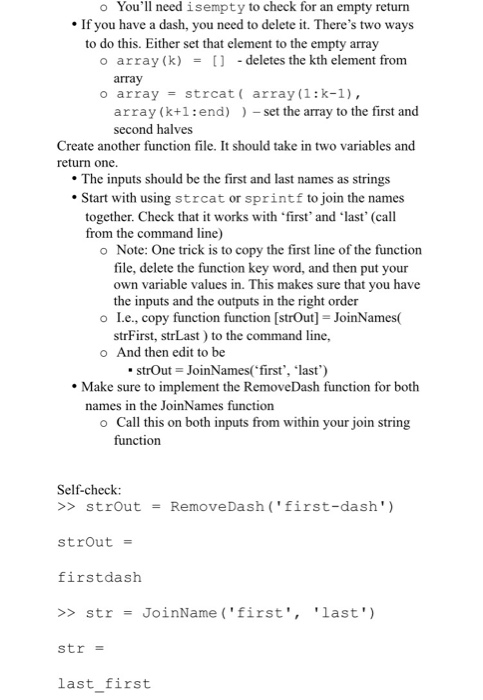 o You'll need isempty to check for an empty return
• If you have a dash, you need to delete it. There's two ways to do this. Either set that element to the empty array
o array(k) = [] - deletes the kth element from array
o array = strcat( array(1:k-1), array(k+1:end) ) – set the array to the first and second halves

Create another function file. It should take in two variables and return one.
• The inputs should be the first and last names as strings
• Start with using strcat or sprintf to join the names together. Check that it works with 'first' and 'last' (call from the command line)
o Note: One trick is to copy the first line of the function file, delete the function key word, and then put your own variable values in. This makes sure that you have the inputs and the outputs in the right order
o I.e., copy function function [strOut] = JoinNames( strFirst, strLast ) to the command line,
o And then edit to be
▪ strOut = JoinNames('first', 'last')
• Make sure to implement the RemoveDash function for both names in the JoinNames function
o Call this on both inputs from within your join string function

Self-check:
>> strOut = RemoveDash('first-dash')

strOut =

firstdash

>> str = JoinName('first', 'last')

str =

last_first